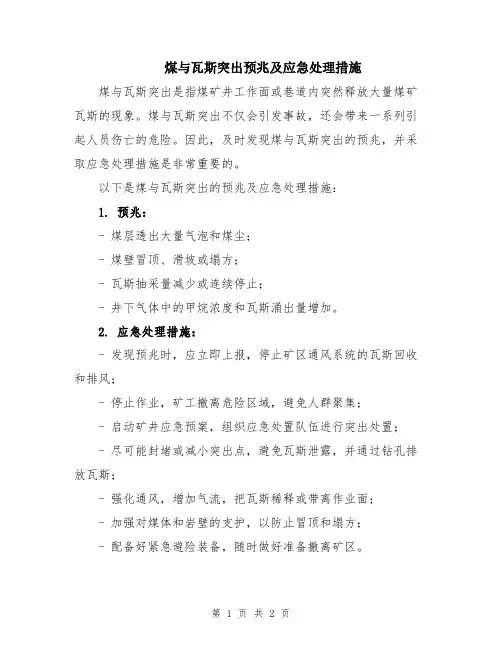 煤与瓦斯突出预兆及应急处理措施

煤与瓦斯突出是指煤矿井工作面或巷道内突然释放大量煤矿瓦斯的现象。煤与瓦斯突出不仅会引发事故，还会带来一系列引起人员伤亡的危险。因此，及时发现煤与瓦斯突出的预兆，并采取应急处理措施是非常重要的。

以下是煤与瓦斯突出的预兆及应急处理措施：

1. 预兆：

- 煤层透出大量气泡和煤尘；

- 煤壁冒顶、滑坡或塌方；

- 瓦斯抽采量减少或连续停止；

- 井下气体中的甲烷浓度和瓦斯涌出量增加。

2. 应急处理措施：

- 发现预兆时，应立即上报，停止矿区通风系统的瓦斯回收和排风；

- 停止作业，矿工撤离危险区域，避免人群聚集；

- 启动矿井应急预案，组织应急处置队伍进行突出处置；

- 尽可能封堵或减小突出点，避免瓦斯泄露，并通过钻孔排放瓦斯；

- 强化通风，增加气流，把瓦斯稀释或带离作业面；

- 加强对煤体和岩壁的支护，以防止冒顶和塌方；

- 配备好紧急避险装备，随时做好准备撤离矿区。

第 1 页 共 2 页